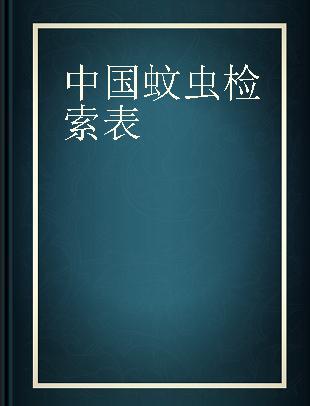 中国蚊虫检索表